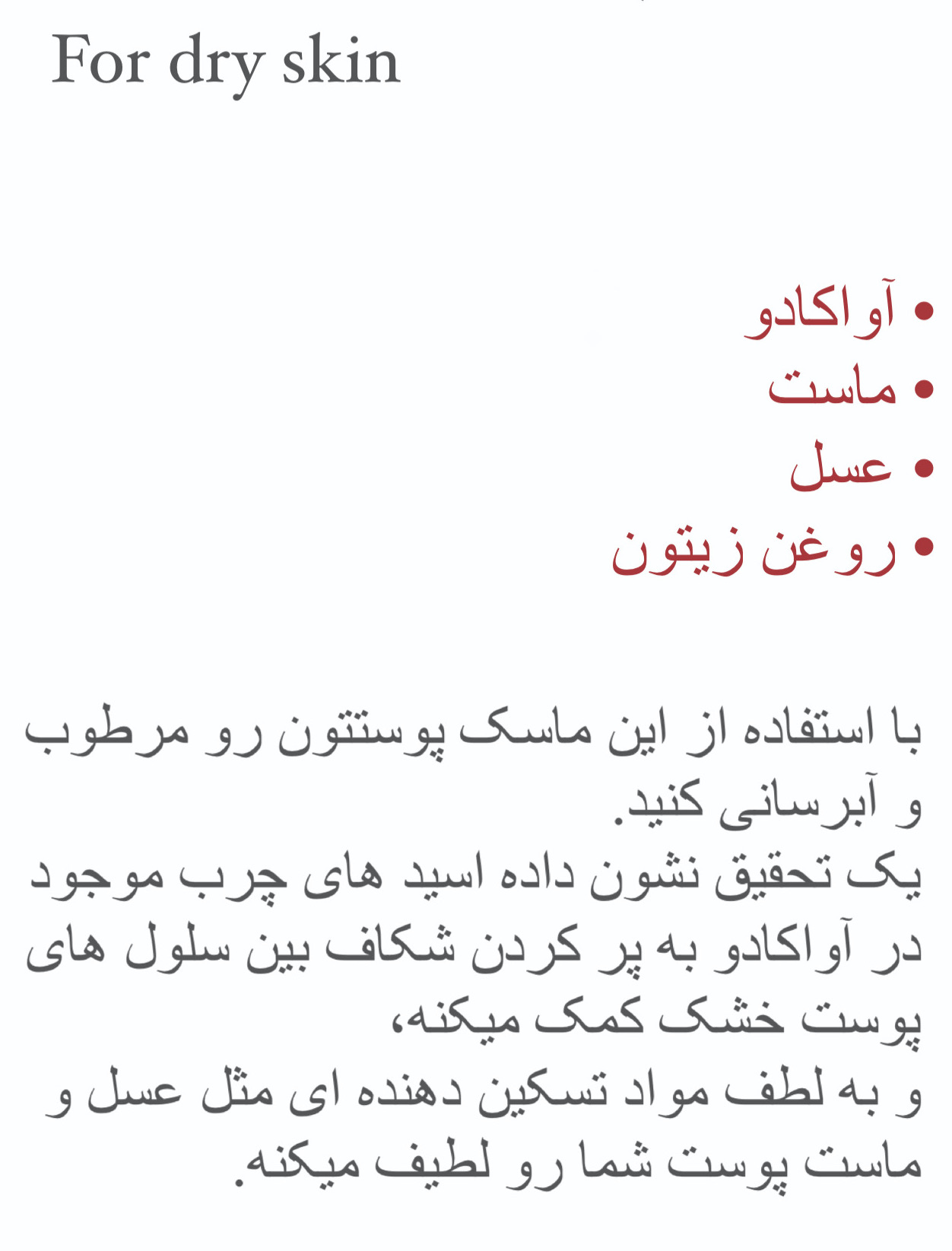 For dry skin

• آواکادو
• ماست
• عسل
• روغن زیتون

با استفاده از این ماسک پوستتون رو مرطوب و آبرسانی کنید.
یک تحقیق نشون داده اسید های چرب موجود در آواکادو به پر کردن شکاف بین سلول های پوست خشک کمک میکنه،
و به لطف مواد تسکین دهنده ای مثل عسل و ماست پوست شما رو لطیف میکنه.